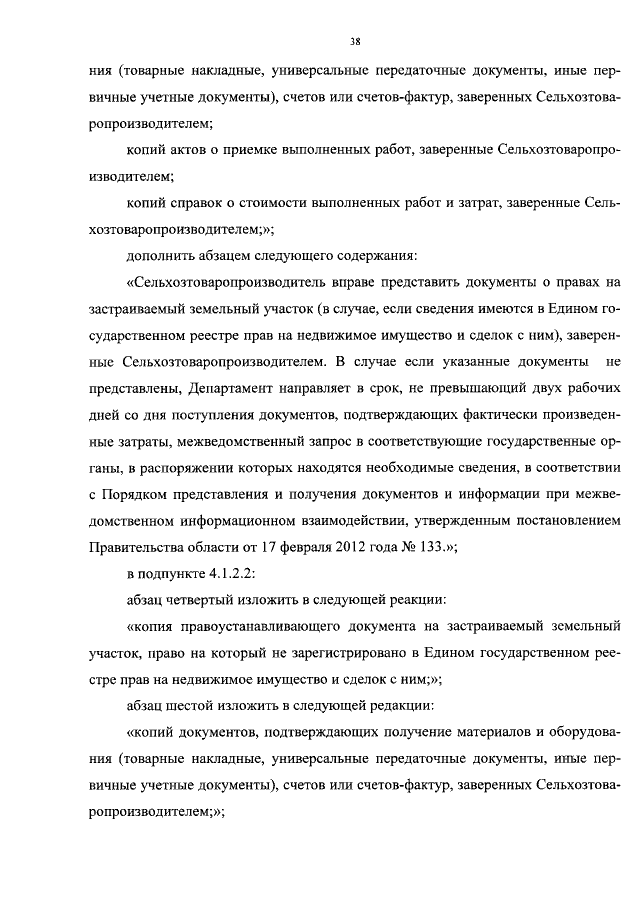 38

ния (товарные накладные, универсальные передаточные документы, иные первичные учетные документы), счетов или счетов-фактур, заверенных Сельхозтоваропроизводителем;

копий актов о приемке выполненных работ, заверенные Сельхозтоваропроизводителем;

копий справок о стоимости выполненных работ и затрат, заверенные Сельхозтоваропроизводителем;»;

дополнить абзацем следующего содержания:

«Сельхозтоваропроизводитель вправе представить документы о правах на застраиваемый земельный участок (в случае, если сведения имеются в Едином государственном реестре прав на недвижимое имущество и сделок с ним), заверенные Сельхозтоваропроизводителем. В случае если указанные документы не представлены, Департамент направляет в срок, не превышающий двух рабочих дней со дня поступления документов, подтверждающих фактически произведенные затраты, межведомственный запрос в соответствующие государственные органы, в распоряжении которых находятся необходимые сведения, в соответствии с Порядком представления и получения документов и информации при межведомственном информационном взаимодействии, утвержденным постановлением Правительства области от 17 февраля 2012 года № 133.»;

в подпункте 4.1.2.2:

абзац четвертый изложить в следующей реакции:

«копия правоустанавливающего документа на застраиваемый земельный участок, право на который не зарегистрировано в Едином государственном реестре прав на недвижимое имущество и сделок с ним;»;

абзац шестой изложить в следующей редакции:

«копий документов, подтверждающих получение материалов и оборудования (товарные накладные, универсальные передаточные документы, иные первичные учетные документы), счетов или счетов-фактур, заверенных Сельхозтоваропроизводителем;»;